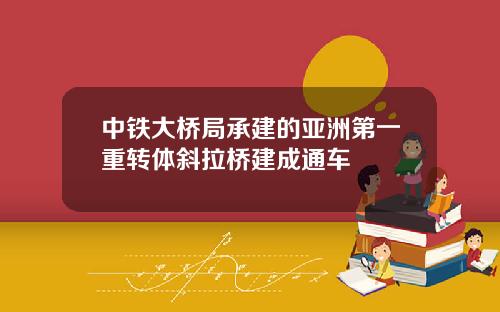 中铁大桥局承建的亚洲第一重转体斜拉桥建成通车